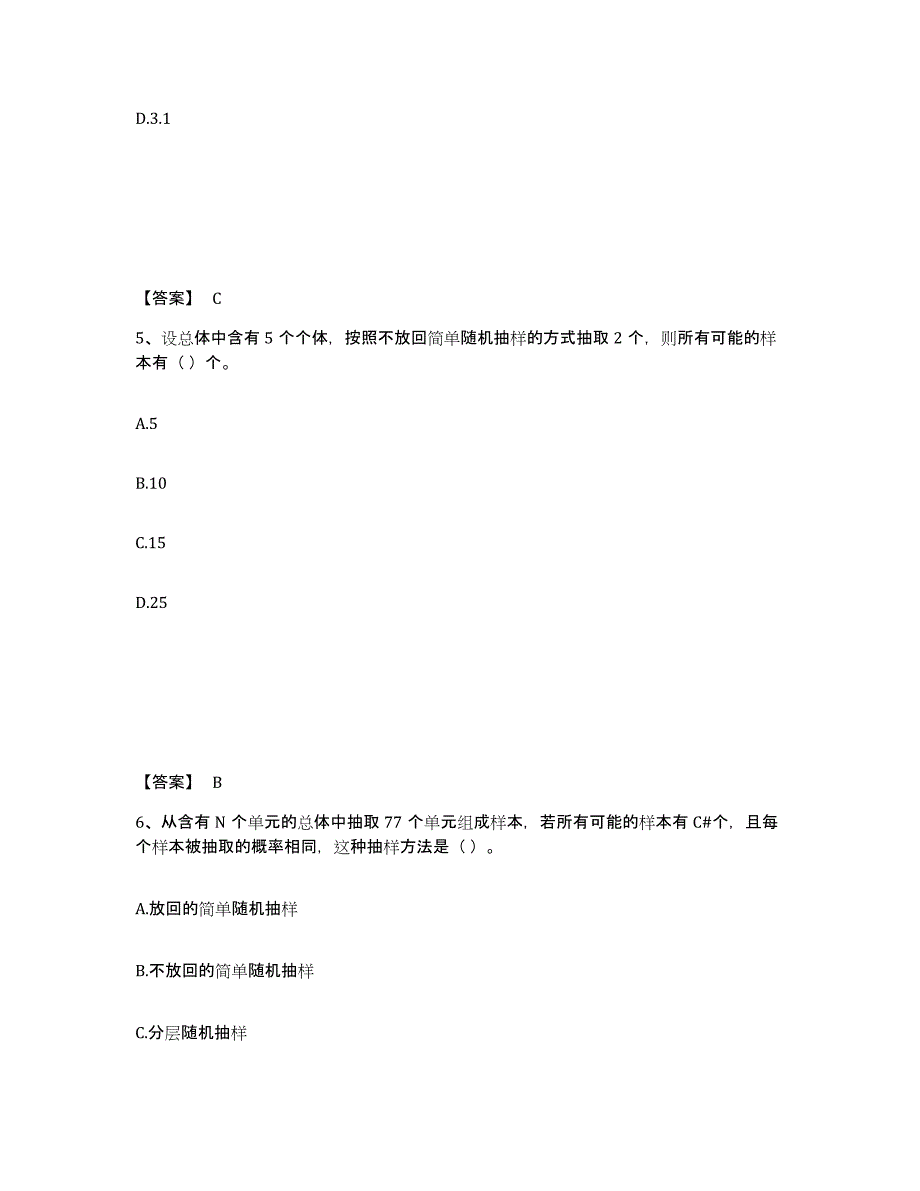 D.3.1

【答案】 C

5、设总体中含有 5 个个体，按照不放回简单随机抽样的方式抽取 2 个，则所有可能的样本有（ ）个。

A.5

B.10

C.15

D.25

【答案】 B

6、从含有 N 个单元的总体中抽取 77 个单元组成样本，若所有可能的样本有 C#个，且每个样本被抽取的概率相同，这种抽样方法是（ ）。

A.放回的简单随机抽样

B.不放回的简单随机抽样

C.分层随机抽样